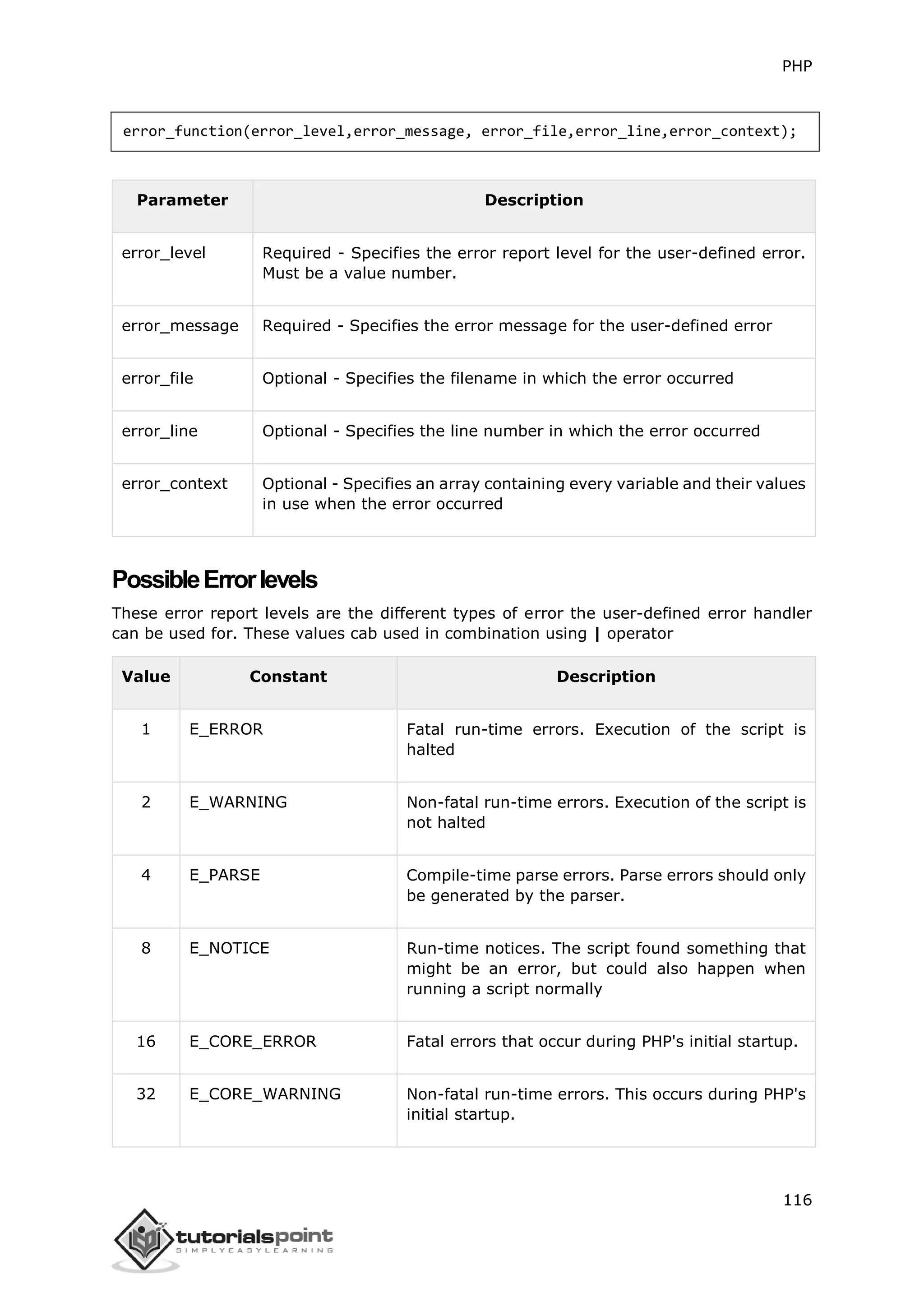 PHP

error_function(error_level,error_message, error_file,error_line,error_context);

| Parameter | Description |
|---|---|
| error_level | Required - Specifies the error report level for the user-defined error. Must be a value number. |
| error_message | Required - Specifies the error message for the user-defined error |
| error_file | Optional - Specifies the filename in which the error occurred |
| error_line | Optional - Specifies the line number in which the error occurred |
| error_context | Optional - Specifies an array containing every variable and their values in use when the error occurred |

Possible Error levels

These error report levels are the different types of error the user-defined error handler can be used for. These values cab used in combination using | operator

| Value | Constant | Description |
|---|---|---|
| 1 | E_ERROR | Fatal run-time errors. Execution of the script is halted |
| 2 | E_WARNING | Non-fatal run-time errors. Execution of the script is not halted |
| 4 | E_PARSE | Compile-time parse errors. Parse errors should only be generated by the parser. |
| 8 | E_NOTICE | Run-time notices. The script found something that might be an error, but could also happen when running a script normally |
| 16 | E_CORE_ERROR | Fatal errors that occur during PHP's initial startup. |
| 32 | E_CORE_WARNING | Non-fatal run-time errors. This occurs during PHP's initial startup. |

116

tutorialspoint
SIMPLYEASYLEARNING